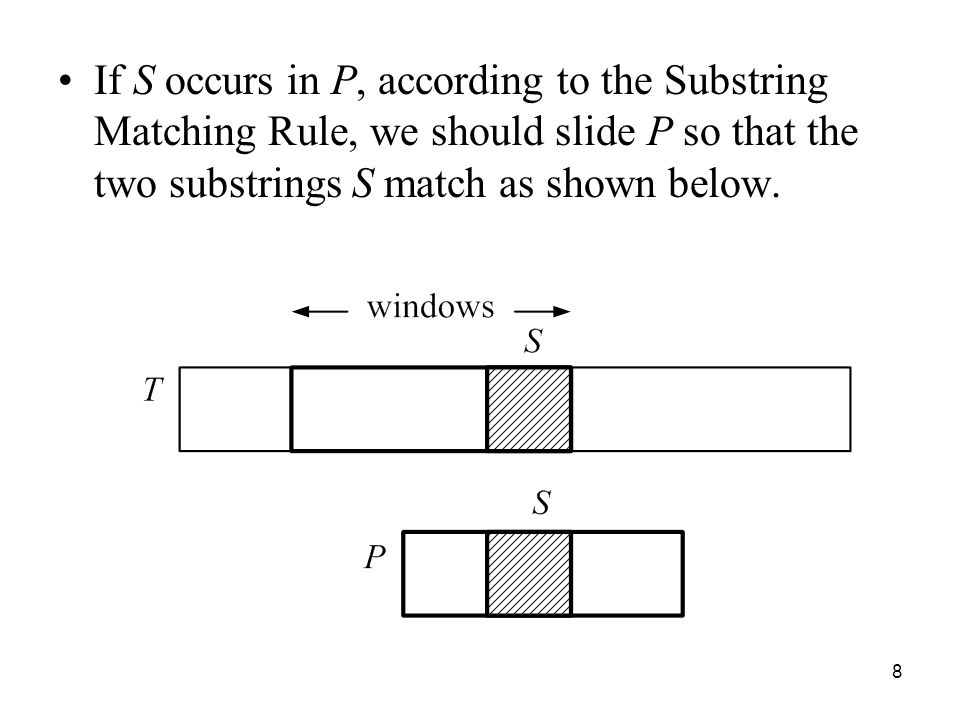 • If $S$ occurs in $P$, according to the Substring Matching Rule, we should slide $P$ so that the two substrings $S$ match as shown below.

windows

$S$

$T$

$S$

$P$

8